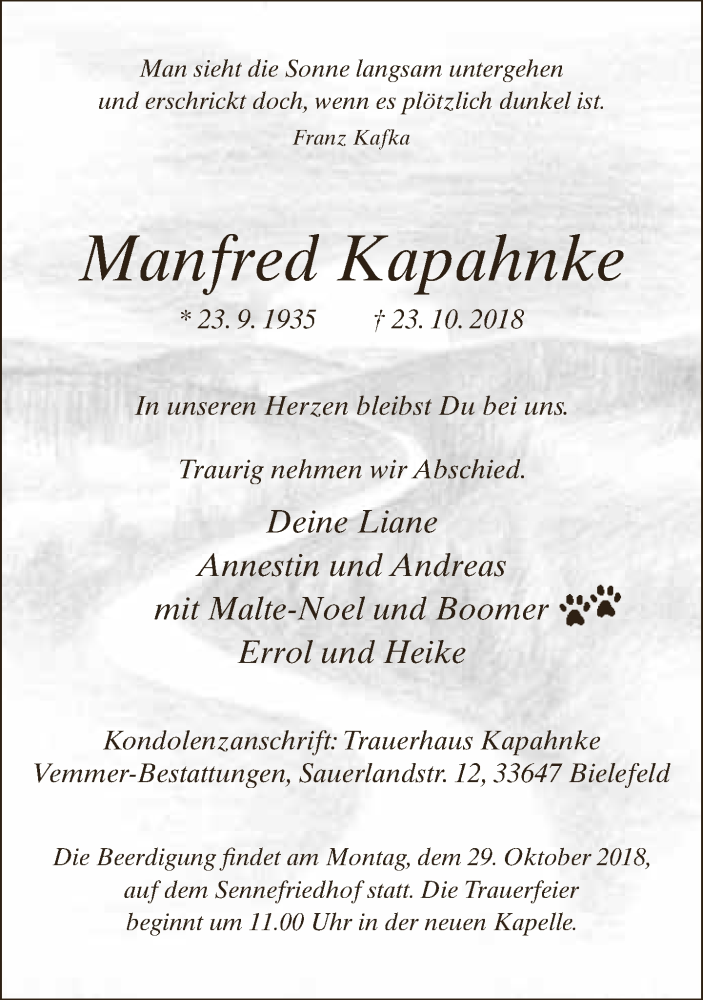 Man sieht die Sonne langsam untergehen
und erschrickt doch, wenn es plötzlich dunkel ist.
Franz Kafka

Manfred Kapahnke

* 23. 9. 1935 † 23. 10. 2018

In unseren Herzen bleibst Du bei uns.

Traurig nehmen wir Abschied.

Deine Liane
Annestin und Andreas
mit Malte-Noel und Boomer
Errol und Heike

Kondolenzanschrift: Trauerhaus Kapahnke
Vemmer-Bestattungen, Sauerlandstr. 12, 33647 Bielefeld

Die Beerdigung findet am Montag, dem 29. Oktober 2018, auf dem Sennefriedhof statt. Die Trauerfeier beginnt um 11.00 Uhr in der neuen Kapelle.